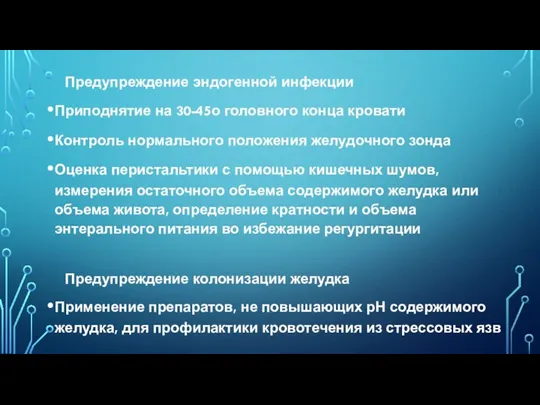 Предупреждение эндогенной инфекции

•Приподнятие на 30-45о головного конца кровати

•Контроль нормального положения желудочного зонда

•Оценка перистальтики с помощью кишечных шумов, измерения остаточного объема содержимого желудка или объема живота, определение кратности и объема энтерального питания во избежание регургитации

Предупреждение колонизации желудка

•Применение препаратов, не повышающих pH содержимого желудка, для профилактики кровотечения из стрессовых язв